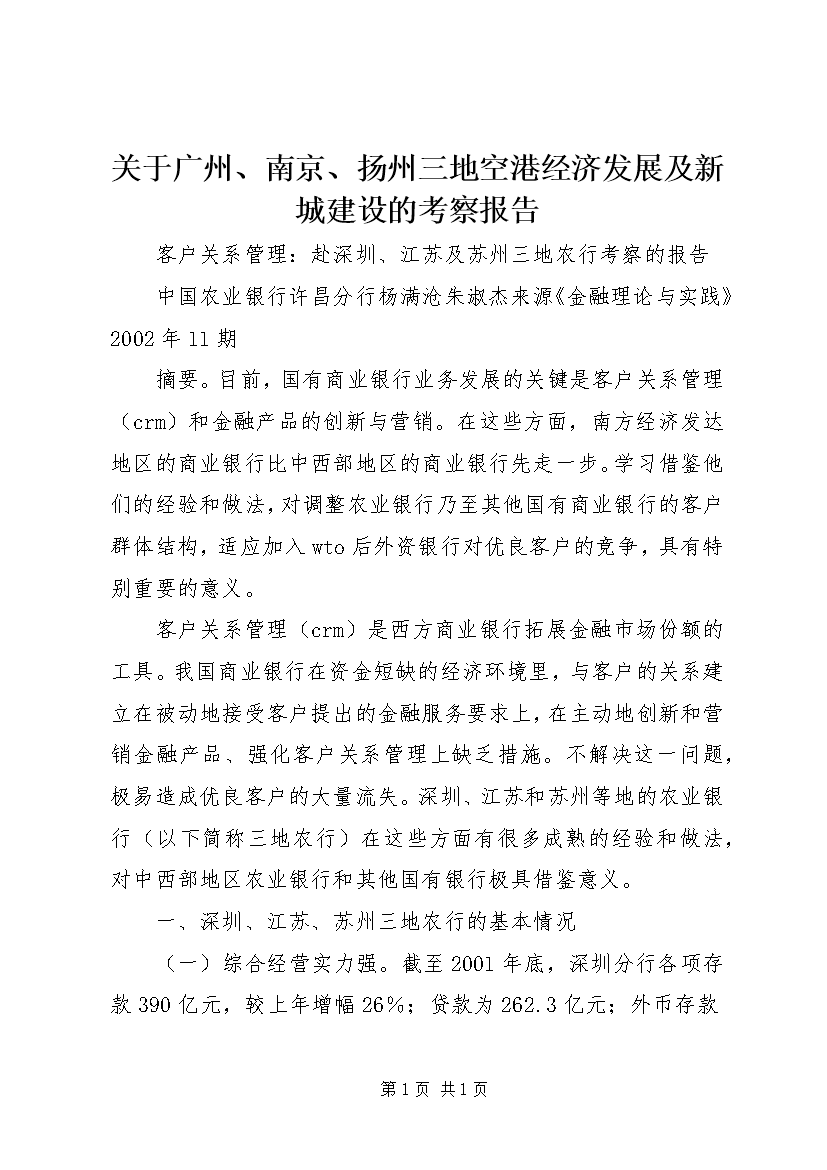 关于广州、南京、扬州三地空港经济发展及新城建设的考察报告

客户关系管理：赴深圳、江苏及苏州三地农行考察的报告

中国农业银行许昌分行杨满沧朱淑杰来源《金融理论与实践》2002年11期

摘要。目前，国有商业银行业务发展的关键是客户关系管理（crm）和金融产品的创新与营销。在这些方面，南方经济发达地区的商业银行比中西部地区的商业银行先走一步。学习借鉴他们的经验和做法，对调整农业银行乃至其他国有商业银行的客户群体结构，适应加入wto后外资银行对优良客户的竞争，具有特别重要的意义。

客户关系管理（crm）是西方商业银行拓展金融市场份额的工具。我国商业银行在资金短缺的经济环境里，与客户的关系建立在被动地接受客户提出的金融服务要求上，在主动地创新和营销金融产品、强化客户关系管理上缺乏措施。不解决这一问题，极易造成优良客户的大量流失。深圳、江苏和苏州等地的农业银行（以下简称三地农行）在这些方面有很多成熟的经验和做法，对中西部地区农业银行和其他国有银行极具借鉴意义。

一、深圳、江苏、苏州三地农行的基本情况

（一）综合经营实力强。截至2001年底，深圳分行各项存款390亿元，较上年增幅26%；贷款为262.3亿元；外币存款

第1页 共1页